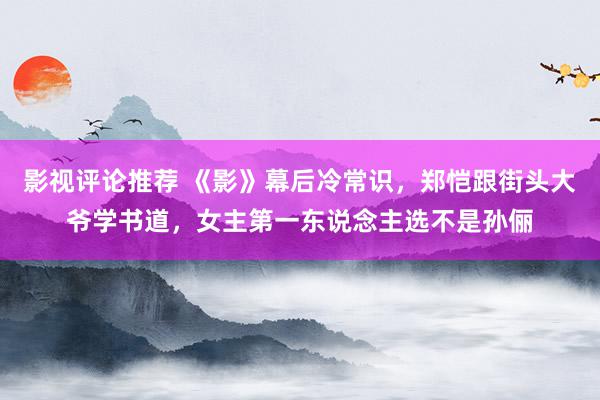 影视评论推荐 《影》幕后冷常识，郑恺跟街头大爷学书道，女主第一东说念主选不是孙俪